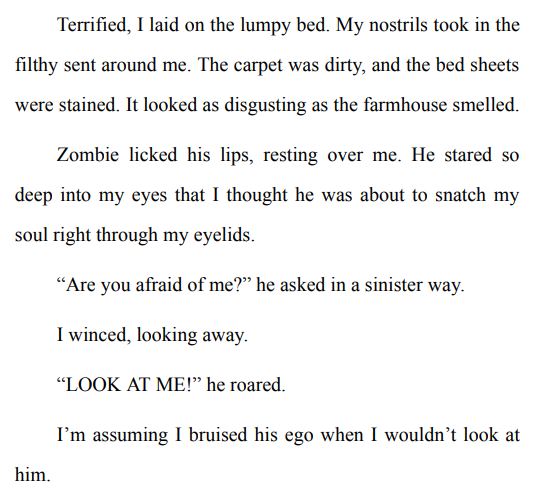 Terrified, I laid on the lumpy bed. My nostrils took in the filthy sent around me. The carpet was dirty, and the bed sheets were stained. It looked as disgusting as the farmhouse smelled.

Zombie licked his lips, resting over me. He stared so deep into my eyes that I thought he was about to snatch my soul right through my eyelids.

"Are you afraid of me?" he asked in a sinister way.

I winced, looking away.

"LOOK AT ME!" he roared.

I'm assuming I bruised his ego when I wouldn't look at him.